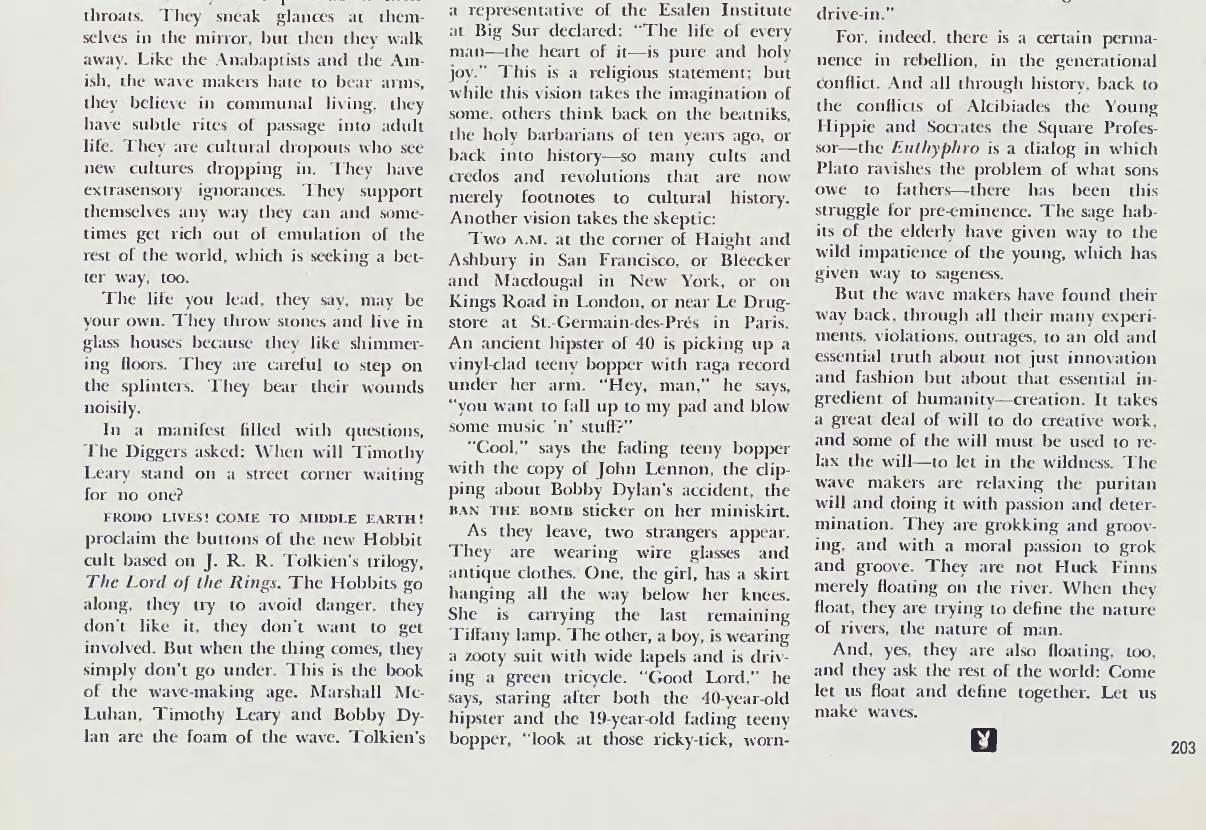 throats. They sneak glances at themselves in the mirror, but then they walk away. Like the Anabaptists and the Amish, the wave makers hate to bear arms, they believe in communal living, they have subtle rites of passage into adult life. They are cultural dropouts who see new cultures dropping in. They have extrasensory ignorances. They support themselves any way they can and sometimes get rich out of emulation of the rest of the world, which is seeking a better way, too.

The life you lead, they say, may be your own. They throw stones and live in glass houses because they like shimmering floors. They are careful to step on the splinters. They bear their wounds noisily.

In a manifest filled with questions, The Diggers asked: When will Timothy Leary stand on a street corner waiting for no one?

FRODO LIVES! COME TO MIDDLE EARTH! proclaim the buttons of the new Hobbit cult based on J. R. R. Tolkien's trilogy, The Lord of the Rings. The Hobbits go along, they try to avoid danger, they don't like it, they don't want to get involved. But when the thing comes, they simply don't go under. This is the book of the wave-making age. Marshall McLuhan, Timothy Leary and Bobby Dylan are the foam of the wave. Tolkien's a representative of the Esalen Institute at Big Sur declared: "The life of every man—the heart of it—is pure and holy joy." This is a religious statement; but while this vision takes the imagination of some, others think back on the beatniks, the holy barbarians of ten years ago, or back into history—so many cults and credos and revolutions that are now merely footnotes to cultural history. Another vision takes the skeptic:

Two A.M. at the corner of Haight and Ashbury in San Francisco, or Bleecker and Macdougal in New York, or on Kings Road in London, or near Le Drugstore at St.-Germain-des-Prés in Paris. An ancient hipster of 40 is picking up a vinyl-clad teeny bopper with raga record under her arm. "Hey, man," he says, "you want to fall up to my pad and blow some music 'n' stuff?"

"Cool," says the fading teeny bopper with the copy of John Lennon, the clipping about Bobby Dylan's accident, the BAN THE BOMB sticker on her miniskirt.

As they leave, two strangers appear. They are wearing wire glasses and antique clothes. One, the girl, has a skirt hanging all the way below her knees. She is carrying the last remaining Tiffany lamp. The other, a boy, is wearing a zooty suit with wide lapels and is driving a green tricycle. "Good Lord," he says, staring after both the 40-year-old hipster and the 19-year-old fading teeny bopper, "look at those ricky-tick, worn- drive-in."

For, indeed, there is a certain permanence in rebellion, in the generational conflict. And all through history, back to the conflicts of Alcibiades the Young Hippie and Socrates the Square Professor—the Euthyphro is a dialog in which Plato ravishes the problem of what sons owe to fathers—there has been this struggle for pre-eminence. The sage habits of the elderly have given way to the wild impatience of the young, which has given way to sageness.

But the wave makers have found their way back, through all their many experiments, violations, outrages, to an old and essential truth about not just innovation and fashion but about that essential ingredient of humanity—creation. It takes a great deal of will to do creative work, and some of the will must be used to relax the will—to let in the wildness. The wave makers are relaxing the puritan will and doing it with passion and determination. They are grokking and grooving, and with a moral passion to grok and groove. They are not Huck Finns merely floating on the river. When they float, they are trying to define the nature of rivers, the nature of man.

And, yes, they are also floating, too, and they ask the rest of the world: Come let us float and define together. Let us make waves.

203